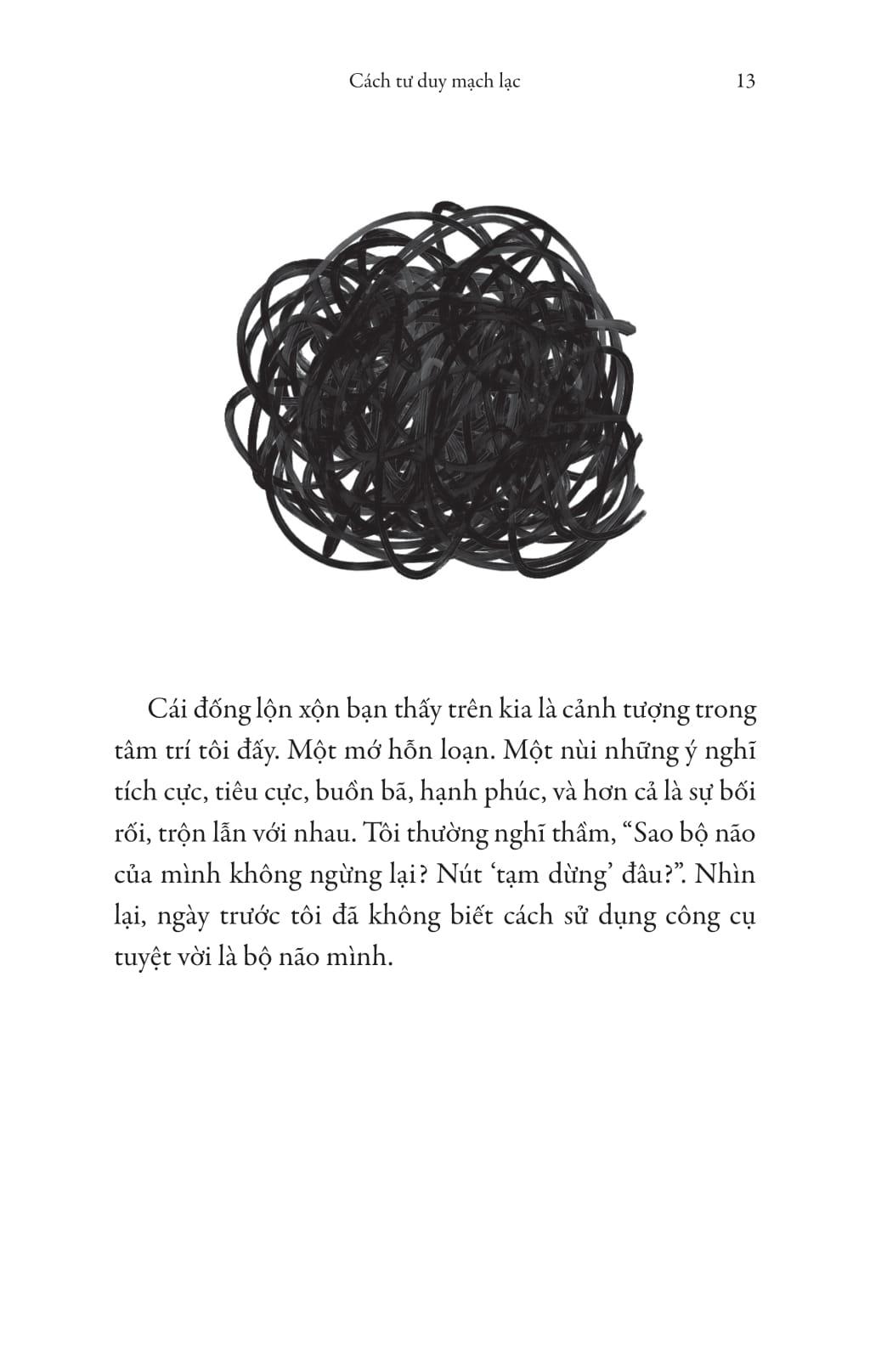 Cách tư duy mạch lạc 13

Cái đống lộn xộn bạn thấy trên kia là cảnh tượng trong tâm trí tôi đấy. Một mớ hỗn loạn. Một nùi những ý nghĩ tích cực, tiêu cực, buồn bã, hạnh phúc, và hơn cả là sự bối rối, trộn lẫn với nhau. Tôi thường nghĩ thầm, “Sao bộ não của mình không ngừng lại? Nút ‘tạm dừng’ đâu?”. Nhìn lại, ngày trước tôi đã không biết cách sử dụng công cụ tuyệt vời là bộ não mình.